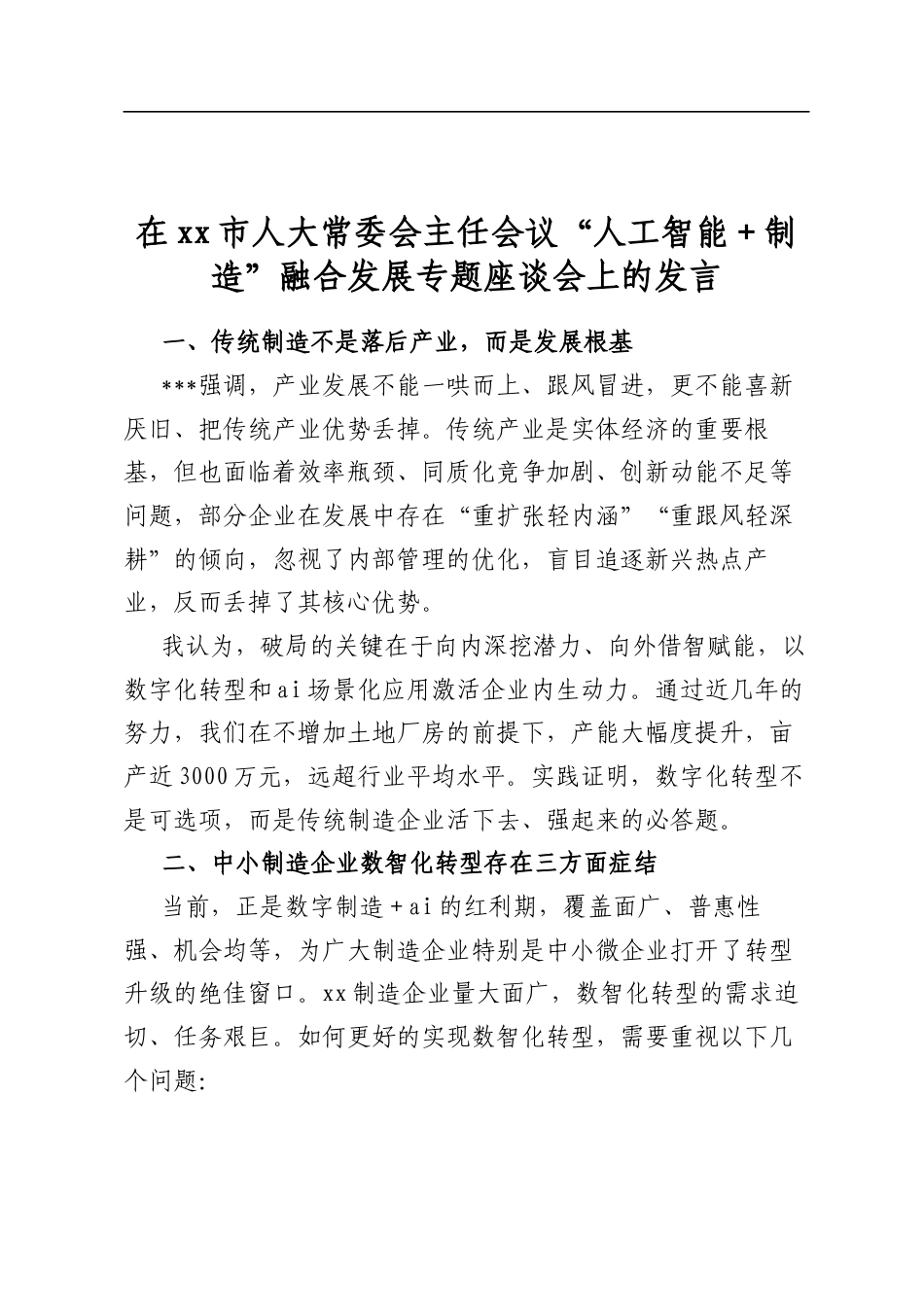 在xx市人大常委会主任会议“人工智能+制造”融合发展专题座谈会上的发言

一、传统制造不是落后产业，而是发展根基

***强调，产业发展不能一哄而上、跟风冒进，更不能喜新厌旧、把传统产业优势丢掉。传统产业是实体经济的重要根基，但也面临着效率瓶颈、同质化竞争加剧、创新动能不足等问题，部分企业在发展中存在“重扩张轻内涵”“重跟风轻深耕”的倾向，忽视了内部管理的优化，盲目追逐新兴热点产业，反而丢掉了其核心优势。

我认为，破局的关键在于向内深挖潜力、向外借智赋能，以数字化转型和ai场景化应用激活企业内生动力。通过近几年的努力，我们在不增加土地厂房的前提下，产能大幅度提升，亩产近3000万元，远超行业平均水平。实践证明，数字化转型不是可选项，而是传统制造企业活下去、强起来的必答题。

二、中小制造企业数智化转型存在三方面症结

当前，正是数字制造+ai的红利期，覆盖面广、普惠性强、机会均等，为广大制造企业特别是中小微企业打开了转型升级的绝佳窗口。xx制造企业量大面广，数智化转型的需求迫切、任务艰巨。如何更好的实现数智化转型，需要重视以下几个问题: